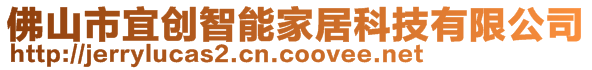 佛山市宜创智能家居科技有限公司
http://jerrylucas2.cn.coovee.net